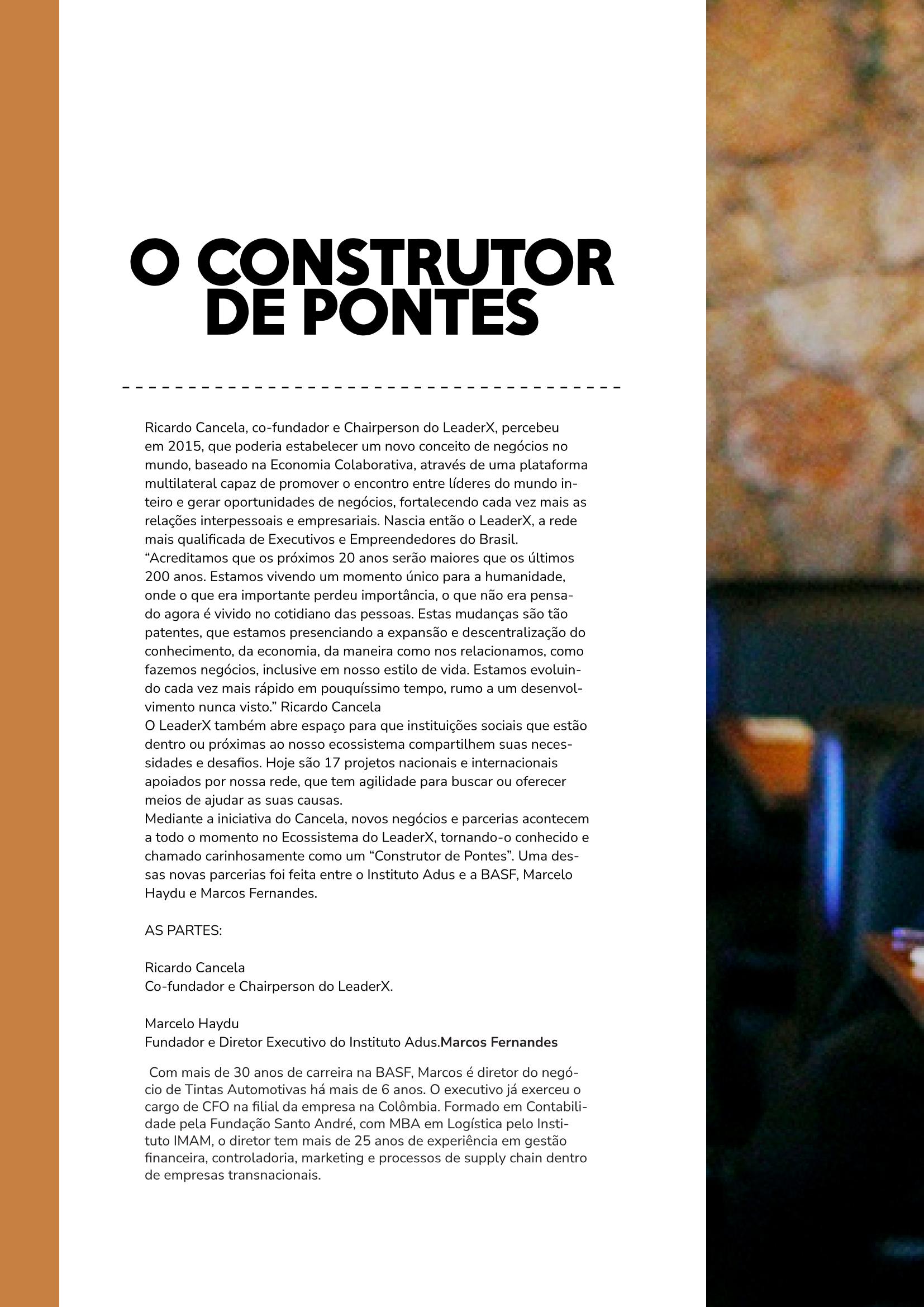 O CONSTRUTOR DE PONTES

Ricardo Cancela, co-fundador e Chairperson do LeaderX, percebeu em 2015, que poderia estabelecer um novo conceito de negócios no mundo, baseado na Economia Colaborativa, através de uma plataforma multilateral capaz de promover o encontro entre líderes do mundo inteiro e gerar oportunidades de negócios, fortalecendo cada vez mais as relações interpessoais e empresariais. Nascia então o LeaderX, a rede mais qualificada de Executivos e Empreendedores do Brasil.
“Acreditamos que os próximos 20 anos serão maiores que os últimos 200 anos. Estamos vivendo um momento único para a humanidade, onde o que era importante perdeu importância, o que não era pensado agora é vivido no cotidiano das pessoas. Estas mudanças são tão patentes, que estamos presenciando a expansão e descentralização do conhecimento, da economia, da maneira como nos relacionamos, como fazemos negócios, inclusive em nosso estilo de vida. Estamos evoluindo cada vez mais rápido em pouquíssimo tempo, rumo a um desenvolvimento nunca visto.” Ricardo Cancela
O LeaderX também abre espaço para que instituições sociais que estão dentro ou próximas ao nosso ecossistema compartilhem suas necessidades e desafios. Hoje são 17 projetos nacionais e internacionais apoiados por nossa rede, que tem agilidade para buscar ou oferecer meios de ajudar as suas causas.
Mediante a iniciativa do Cancela, novos negócios e parcerias acontecem a todo o momento no Ecossistema do LeaderX, tornando-o conhecido e chamado carinhosamente como um “Construtor de Pontes”. Uma dessas novas parcerias foi feita entre o Instituto Adus e a BASF, Marcelo Haydu e Marcos Fernandes.

AS PARTES:

Ricardo Cancela
Co-fundador e Chairperson do LeaderX.

Marcelo Haydu
Fundador e Diretor Executivo do Instituto Adus.Marcos Fernandes

Com mais de 30 anos de carreira na BASF, Marcos é diretor do negócio de Tintas Automotivas há mais de 6 anos. O executivo já exerceu o cargo de CFO na filial da empresa na Colômbia. Formado em Contabilidade pela Fundação Santo André, com MBA em Logística pelo Instituto IMAM, o diretor tem mais de 25 anos de experiência em gestão financeira, controladoria, marketing e processos de supply chain dentro de empresas transnacionais.